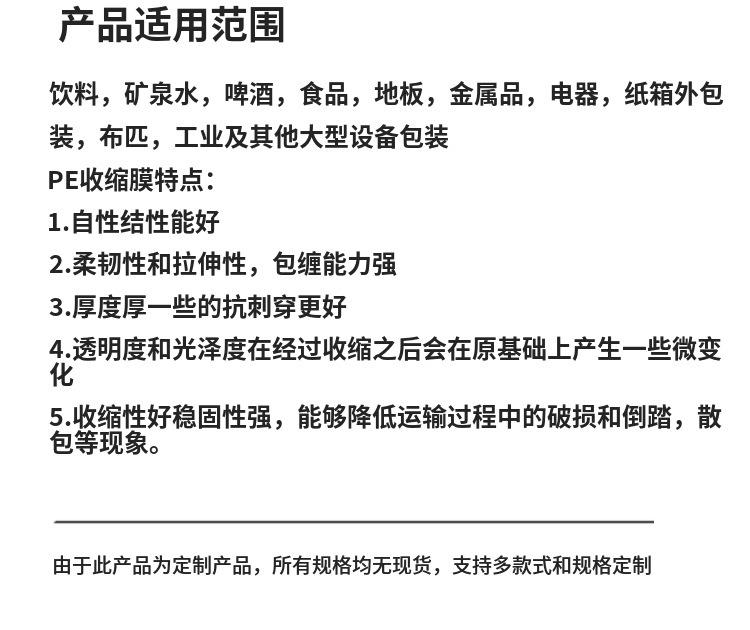 产品适用范围

饮料，矿泉水，啤酒，食品，地板，金属品，电器，纸箱外包装，布匹，工业及其他大型设备包装

PE收缩膜特点：

1.自性结性能好

2.柔韧性和拉伸性，包缠能力强

3.厚度厚一些的抗刺穿更好

4.透明度和光泽度在经过收缩之后会在原基础上产生一些微变化

5.收缩性好稳固性强，能够降低运输过程中的破损和倒踏，散包等现象。

由于此产品为定制产品，所有规格均无现货，支持多款式和规格定制